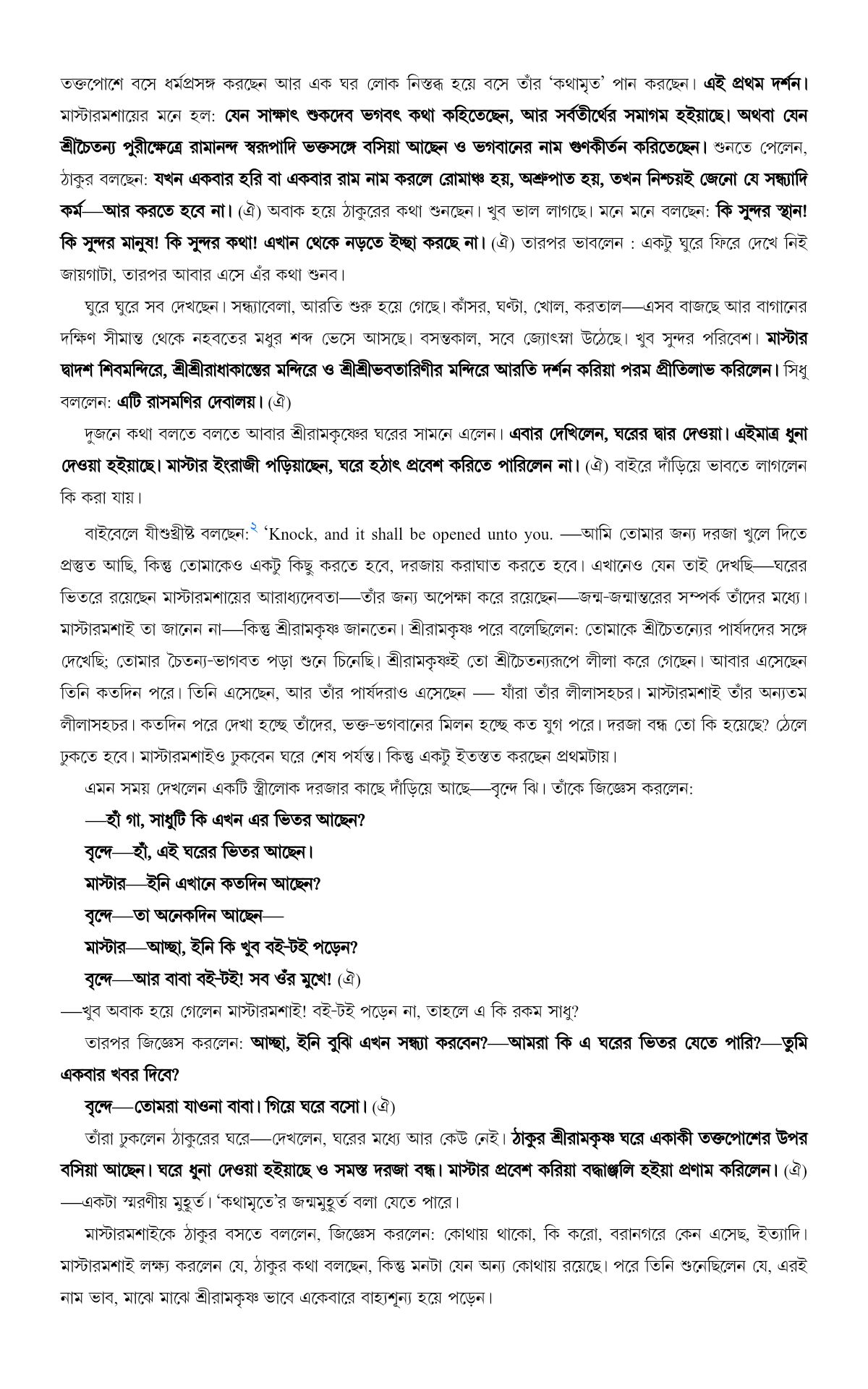 তক্তপোশে বসে ধর্মপ্রসঙ্গ করছেন আর এক ঘর লোক নিস্তব্ধ হয়ে বসে তাঁর 'কথামৃত' পান করছেন। এই প্রথম দর্শন। মাস্টারমশায়ের মনে হল: যেন সাক্ষাৎ শুকদেব ভগবৎ কথা কহিতেছেন, আর সর্বতীর্থের সমাগম হইয়াছে। অথবা যেন শ্রীচৈতন্য পুরীক্ষেত্রে রামানন্দ স্বরূপাদি ভক্তসঙ্গে বসিয়া আছেন ও ভগবানের নাম গুণকীর্তন করিতেছেন। শুনতে পেলেন, ঠাকুর বলছেন: যখন একবার হরি বা একবার রাম নাম করলে রোমাঞ্চ হয়, অশ্রুপাত হয়, তখন নিশ্চয়ই জেনো যে সন্ধ্যাদি কর্ম—আর করতে হবে না। (ঐ) অবাক হয়ে ঠাকুরের কথা শুনছেন। খুব ভাল লাগছে। মনে মনে বলছেন: কি সুন্দর স্থান! কি সুন্দর মানুষ! কি সুন্দর কথা! এখান থেকে নড়তে ইচ্ছা করছে না। (ঐ) তারপর ভাবলেন : একটু ঘুরে ফিরে দেখে নিই জায়গাটা, তারপর আবার এসে এঁর কথা শুনব।

ঘুরে ঘুরে সব দেখছেন। সন্ধ্যাবেলা, আরতি শুরু হয়ে গেছে। কাঁসর, ঘণ্টা, খোল, করতাল—এসব বাজছে আর বাগানের দক্ষিণ সীমান্ত থেকে নহবতের মধুর শব্দ ভেসে আসছে। বসন্তকাল, সবে জ্যোৎস্না উঠেছে। খুব সুন্দর পরিবেশ। মাস্টার দ্বাদশ শিবমন্দিরে, শ্রীশ্রীরাধাকান্তের মন্দিরে ও শ্রীশ্রীভবতারিণীর মন্দিরে আরতি দর্শন করিয়া পরম প্রীতিলাভ করিলেন। সিধু বললেন: এটি রাসমণির দেবালয়। (ঐ)

দুজনে কথা বলতে বলতে আবার শ্রীরামকৃষ্ণের ঘরের সামনে এলেন। এবার দেখিলেন, ঘরের দ্বার দেওয়া। এইমাত্র ধুনা দেওয়া হইয়াছে। মাস্টার ইংরাজী পড়িয়াছেন, ঘরে হঠাৎ প্রবেশ করিতে পারিলেন না। (ঐ) বাইরে দাঁড়িয়ে ভাবতে লাগলেন কি করা যায়।

বাইবেলে যীশুখ্রীষ্ট বলছেন:$^{২}$ 'Knock, and it shall be opened unto you. —আমি তোমার জন্য দরজা খুলে দিতে প্রস্তুত আছি, কিন্তু তোমাকেও একটু কিছু করতে হবে, দরজায় করাঘাত করতে হবে। এখানেও যেন তাই দেখছি—ঘরের ভিতরে রয়েছেন মাস্টারমশায়ের আরাধ্যদেবতা—তাঁর জন্য অপেক্ষা করে রয়েছেন—জন্ম-জন্মান্তরের সম্পর্ক তাঁদের মধ্যে। মাস্টারমশাই তা জানেন না—কিন্তু শ্রীরামকৃষ্ণ জানতেন। শ্রীরামকৃষ্ণ পরে বলেছিলেন: তোমাকে শ্রীচৈতন্যের পার্ষদদের সঙ্গে দেখেছি; তোমার চৈতন্য-ভাগবত পড়া শুনে চিনেছি। শ্রীরামকৃষ্ণই তো শ্রীচৈতন্যরূপে লীলা করে গেছেন। আবার এসেছেন তিনি কতদিন পরে। তিনি এসেছেন, আর তাঁর পার্ষদরাও এসেছেন — যাঁরা তাঁর লীলাসহচর। মাস্টারমশাই তাঁর অন্যতম লীলাসহচর। কতদিন পরে দেখা হচ্ছে তাঁদের, ভক্ত-ভগবানের মিলন হচ্ছে কত যুগ পরে। দরজা বন্ধ তো কি হয়েছে? ঠেলে ঢুকতে হবে। মাস্টারমশাইও ঢুকবেন ঘরে শেষ পর্যন্ত। কিন্তু একটু ইতস্তত করছেন প্রথমটায়।

এমন সময় দেখলেন একটি স্ত্রীলোক দরজার কাছে দাঁড়িয়ে আছে—বৃন্দে ঝি। তাঁকে জিজ্ঞেস করলেন:

—হাঁ গা, সাধুটি কি এখন এর ভিতর আছেন?

বৃন্দে—হাঁ, এই ঘরের ভিতর আছেন।

মাস্টার—ইনি এখানে কতদিন আছেন?

বৃন্দে—তা অনেকদিন আছেন—

মাস্টার—আচ্ছা, ইনি কি খুব বই-টই পড়েন?

বৃন্দে—আর বাবা বই-টই! সব ওঁর মুখে! (ঐ)

—খুব অবাক হয়ে গেলেন মাস্টারমশাই! বই-টই পড়েন না, তাহলে এ কি রকম সাধু?

তারপর জিজ্ঞেস করলেন: আচ্ছা, ইনি বুঝি এখন সন্ধ্যা করবেন?—আমরা কি এ ঘরের ভিতর যেতে পারি?—তুমি একবার খবর দিবে?

বৃন্দে—তোমরা যাওনা বাবা। গিয়ে ঘরে বসো। (ঐ)

তাঁরা ঢুকলেন ঠাকুরের ঘরে—দেখলেন, ঘরের মধ্যে আর কেউ নেই। ঠাকুর শ্রীরামকৃষ্ণ ঘরে একাকী তক্তপোশের উপর বসিয়া আছেন। ঘরে ধুনা দেওয়া হইয়াছে ও সমস্ত দরজা বন্ধ। মাস্টার প্রবেশ করিয়া বদ্ধাঞ্জলি হইয়া প্রণাম করিলেন। (ঐ) —একটা স্মরণীয় মুহূর্ত। 'কথামৃতে'র জন্মমুহূর্ত বলা যেতে পারে।

মাস্টারমশাইকে ঠাকুর বসতে বললেন, জিজ্ঞেস করলেন: কোথায় থাকো, কি করো, বরানগরে কেন এসেছ, ইত্যাদি। মাস্টারমশাই লক্ষ্য করলেন যে, ঠাকুর কথা বলছেন, কিন্তু মনটা যেন অন্য কোথায় রয়েছে। পরে তিনি শুনেছিলেন যে, এরই নাম ভাব, মাঝে মাঝে শ্রীরামকৃষ্ণ ভাবে একেবারে বাহ্যশূন্য হয়ে পড়েন।